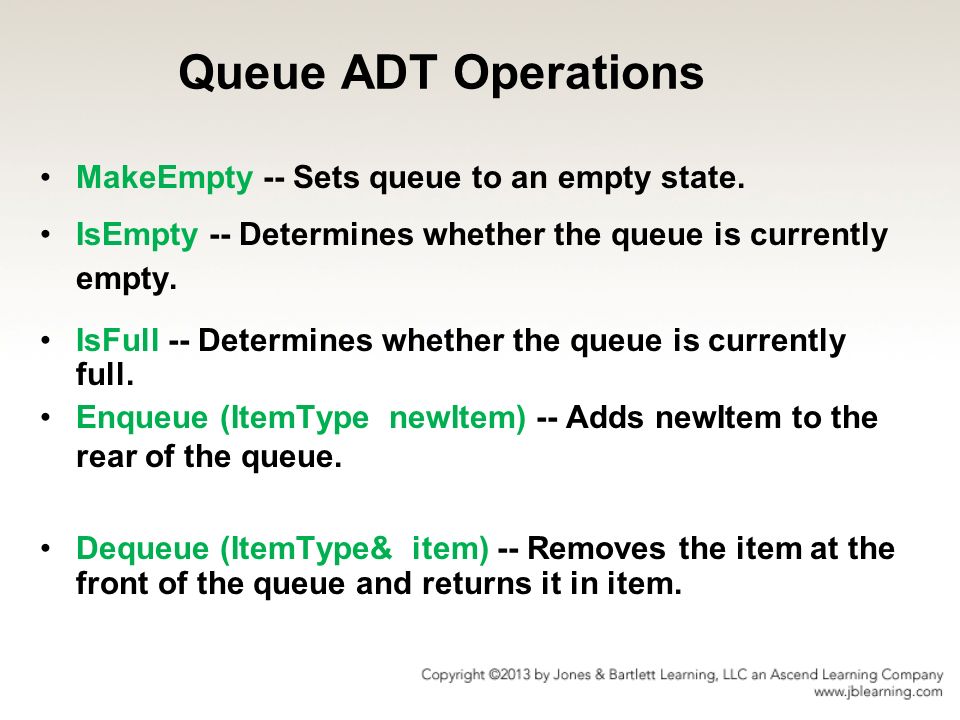 Queue ADT Operations

• MakeEmpty -- Sets queue to an empty state.

• IsEmpty -- Determines whether the queue is currently empty.

• IsFull -- Determines whether the queue is currently full.

• Enqueue (ItemType newItem) -- Adds newItem to the rear of the queue.

• Dequeue (ItemType& item) -- Removes the item at the front of the queue and returns it in item.

Copyright ©2013 by Jones & Bartlett Learning, LLC an Ascend Learning Company
www.jblearning.com